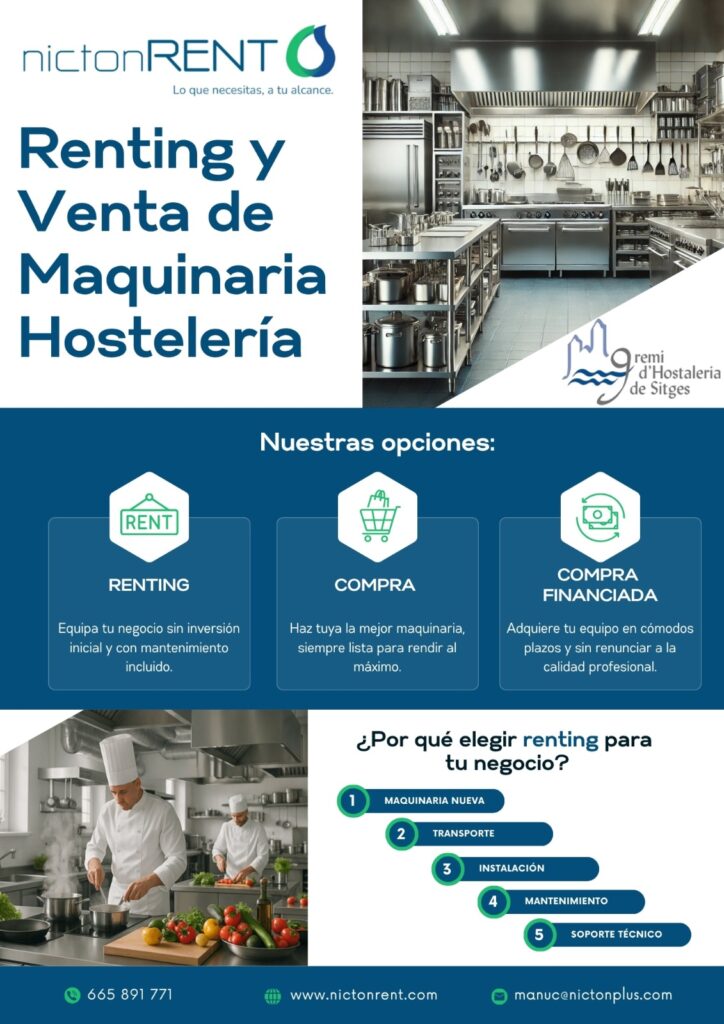 nictonRENT
Lo que necesitas, a tu alcance.

Renting y Venta de Maquinaria Hostelería

gremi d'Hostaleria de Sitges

Nuestras opciones:

RENT

RENTING

Equipa tu negocio sin inversión inicial y con mantenimiento incluido.

COMPRA

Haz tuya la mejor maquinaria, siempre lista para rendir al máximo.

COMPRA FINANCIADA

Adquiere tu equipo en cómodos plazos y sin renunciar a la calidad profesional.

¿Por qué elegir renting para tu negocio?

1 MAQUINARIA NUEVA
2 TRANSPORTE
3 INSTALACIÓN
4 MANTENIMIENTO
5 SOPORTE TÉCNICO

665 891 771
www.nictonrent.com
manuc@nictonplus.com